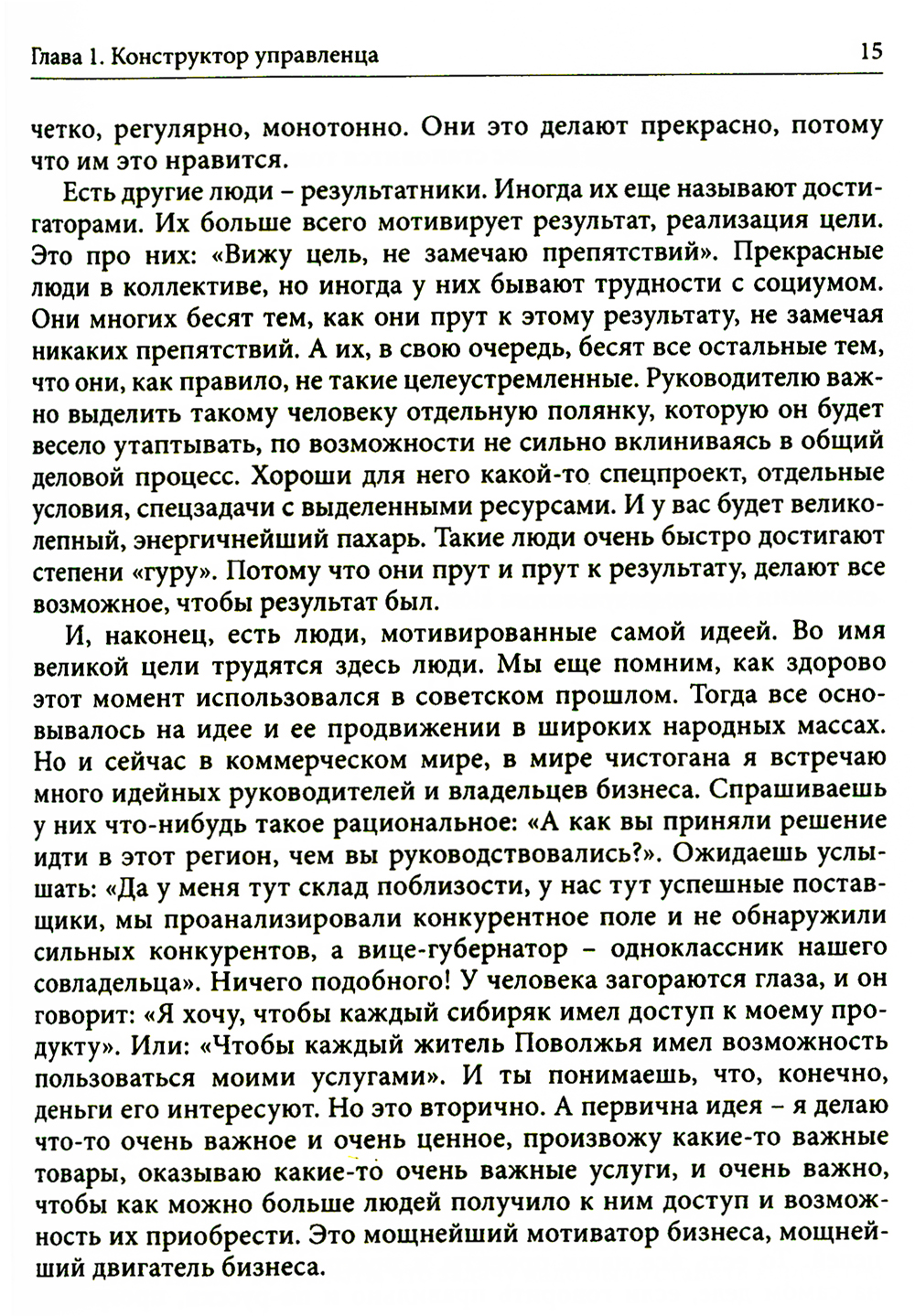 Глава 1. Конструктор управленца 15

четко, регулярно, монотонно. Они это делают прекрасно, потому что им это нравится.

Есть другие люди – результатники. Иногда их еще называют достигаторами. Их больше всего мотивирует результат, реализация цели. Это про них: «Вижу цель, не замечаю препятствий». Прекрасные люди в коллективе, но иногда у них бывают трудности с социумом. Они многих бесят тем, как они прут к этому результату, не замечая никаких препятствий. А их, в свою очередь, бесят все остальные тем, что они, как правило, не такие целеустремленные. Руководителю важно выделить такому человеку отдельную полянку, которую он будет весело утаптывать, по возможности не сильно вклиниваясь в общий деловой процесс. Хороши для него какой-то спецпроект, отдельные условия, спецзадачи с выделенными ресурсами. И у вас будет великолепный, энергичнейший пахарь. Такие люди очень быстро достигают степени «гуру». Потому что они прут и прут к результату, делают все возможное, чтобы результат был.

И, наконец, есть люди, мотивированные самой идеей. Во имя великой цели трудятся здесь люди. Мы еще помним, как здорово этот момент использовался в советском прошлом. Тогда все основывалось на идее и ее продвижении в широких народных массах. Но и сейчас в коммерческом мире, в мире чистогана я встречаю много идейных руководителей и владельцев бизнеса. Спрашиваешь у них что-нибудь такое рациональное: «А как вы приняли решение идти в этот регион, чем вы руководствовались?». Ожидаешь услышать: «Да у меня тут склад поблизости, у нас тут успешные поставщики, мы проанализировали конкурентное поле и не обнаружили сильных конкурентов, а вице-губернатор – одноклассник нашего совладельца». Ничего подобного! У человека загораются глаза, и он говорит: «Я хочу, чтобы каждый сибиряк имел доступ к моему продукту». Или: «Чтобы каждый житель Поволжья имел возможность пользоваться моими услугами». И ты понимаешь, что, конечно, деньги его интересуют. Но это вторично. А первична идея – я делаю что-то очень важное и очень ценное, произвожу какие-то важные товары, оказываю какие-то очень важные услуги, и очень важно, чтобы как можно больше людей получило к ним доступ и возможность их приобрести. Это мощнейший мотиватор бизнеса, мощнейший двигатель бизнеса.